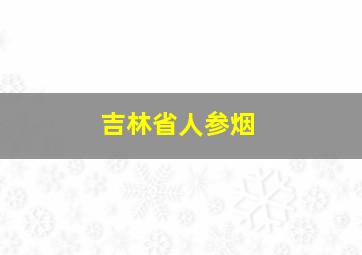 吉林省人参烟